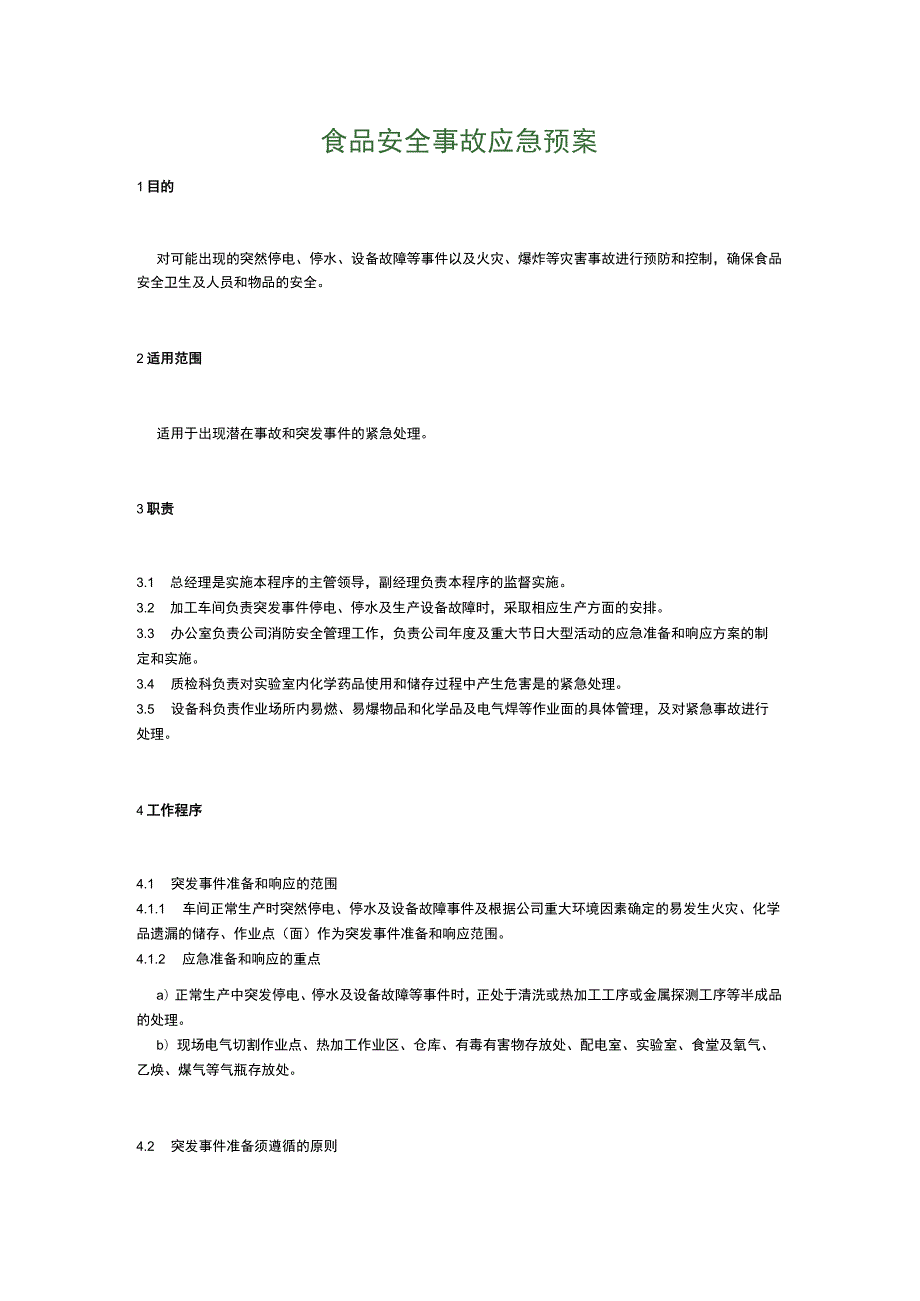 食品安全事故应急预案

1 目的

对可能出现的突然停电、停水、设备故障等事件以及火灾、爆炸等灾害事故进行预防和控制，确保食品安全卫生及人员和物品的安全。

2 适用范围

适用于出现潜在事故和突发事件的紧急处理。

3 职责

3.1　总经理是实施本程序的主管领导，副经理负责本程序的监督实施。
3.2　加工车间负责突发事件停电、停水及生产设备故障时，采取相应生产方面的安排。
3.3　办公室负责公司消防安全管理工作，负责公司年度及重大节日大型活动的应急准备和响应方案的制定和实施。
3.4　质检科负责对实验室内化学药品使用和储存过程中产生危害是的紧急处理。
3.5　设备科负责作业场所内易燃、易爆物品和化学品及电气焊等作业面的具体管理，及对紧急事故进行处理。

4 工作程序

4.1　突发事件准备和响应的范围
4.1.1　车间正常生产时突然停电、停水及设备故障事件及根据公司重大环境因素确定的易发生火灾、化学品遗漏的储存、作业点（面）作为突发事件准备和响应范围。
4.1.2　应急准备和响应的重点

a）正常生产中突发停电、停水及设备故障等事件时，正处于清洗或热加工工序或金属探测工序等半成品的处理。

b）现场电气切割作业点、热加工作业区、仓库、有毒有害物存放处、配电室、实验室、食堂及氧气、乙炔、煤气等气瓶存放处。

4.2　突发事件准备须遵循的原则